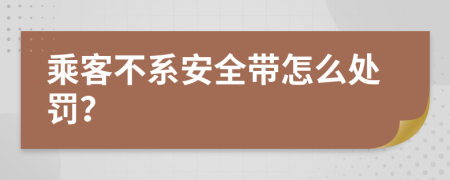 乘客不系安全带怎么处罚?